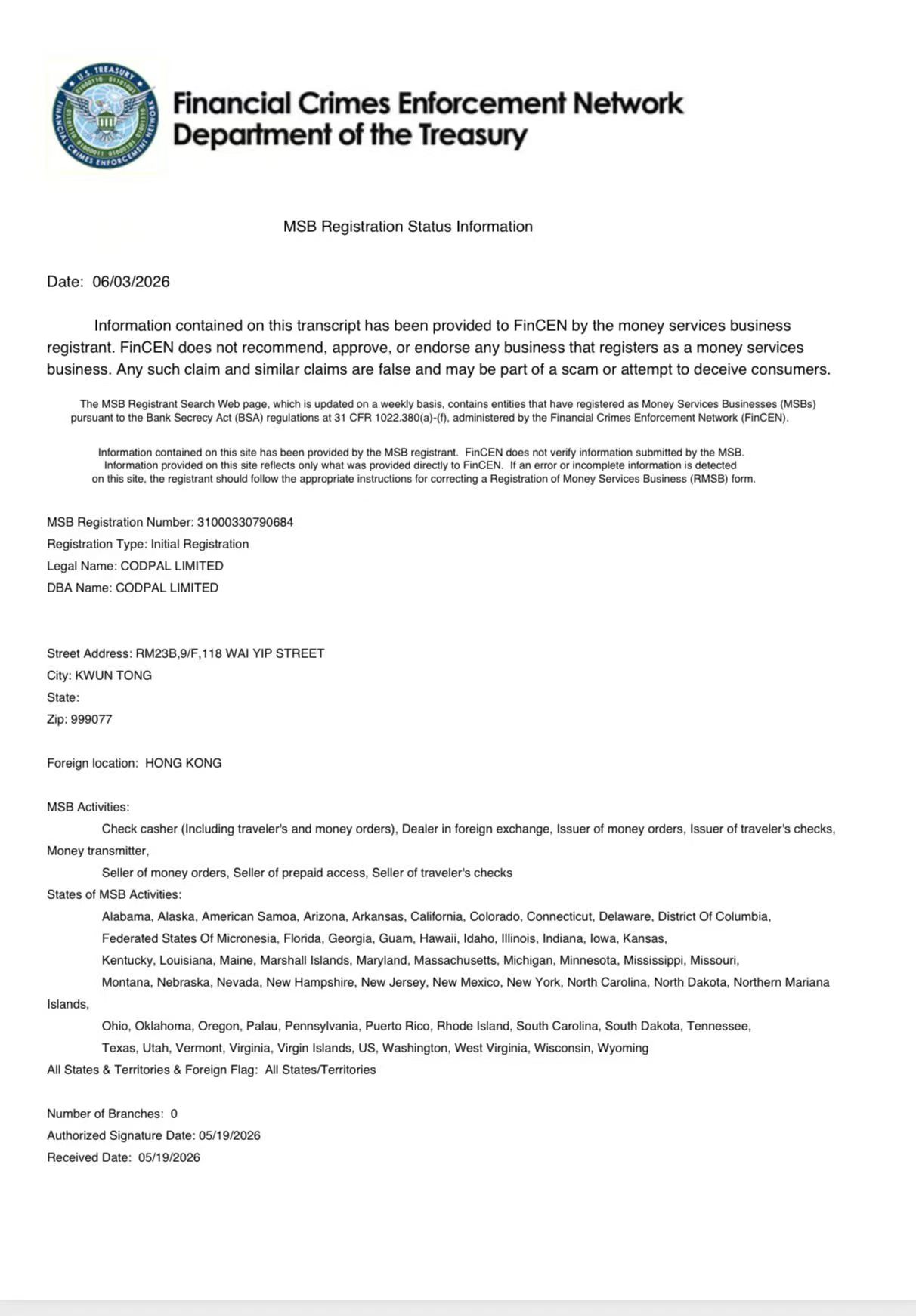 U.S. TREASURY FINANCIAL CRIMES ENFORCEMENT NETWORK

Financial Crimes Enforcement Network
Department of the Treasury

MSB Registration Status Information

Date: 06/03/2026

Information contained on this transcript has been provided to FinCEN by the money services business registrant. FinCEN does not recommend, approve, or endorse any business that registers as a money services business. Any such claim and similar claims are false and may be part of a scam or attempt to deceive consumers.

The MSB Registrant Search Web page, which is updated on a weekly basis, contains entities that have registered as Money Services Businesses (MSBs) pursuant to the Bank Secrecy Act (BSA) regulations at 31 CFR 1022.380(a)-(f), administered by the Financial Crimes Enforcement Network (FinCEN).

Information contained on this site has been provided by the MSB registrant. FinCEN does not verify information submitted by the MSB. Information provided on this site reflects only what was provided directly to FinCEN. If an error or incomplete information is detected on this site, the registrant should follow the appropriate instructions for correcting a Registration of Money Services Business (RMSB) form.

MSB Registration Number: 31000330790684
Registration Type: Initial Registration
Legal Name: CODPAL LIMITED
DBA Name: CODPAL LIMITED

Street Address: RM23B,9/F,118 WAI YIP STREET
City: KWUN TONG
State:
Zip: 999077

Foreign location: HONG KONG

MSB Activities:
Check casher (Including traveler's and money orders), Dealer in foreign exchange, Issuer of money orders, Issuer of traveler's checks, Money transmitter,
Seller of money orders, Seller of prepaid access, Seller of traveler's checks
States of MSB Activities:
Alabama, Alaska, American Samoa, Arizona, Arkansas, California, Colorado, Connecticut, Delaware, District Of Columbia, Federated States Of Micronesia, Florida, Georgia, Guam, Hawaii, Idaho, Illinois, Indiana, Iowa, Kansas, Kentucky, Louisiana, Maine, Marshall Islands, Maryland, Massachusetts, Michigan, Minnesota, Mississippi, Missouri, Montana, Nebraska, Nevada, New Hampshire, New Jersey, New Mexico, New York, North Carolina, North Dakota, Northern Mariana Islands,
Ohio, Oklahoma, Oregon, Palau, Pennsylvania, Puerto Rico, Rhode Island, South Carolina, South Dakota, Tennessee, Texas, Utah, Vermont, Virginia, Virgin Islands, US, Washington, West Virginia, Wisconsin, Wyoming
All States & Territories & Foreign Flag: All States/Territories

Number of Branches: 0
Authorized Signature Date: 05/19/2026
Received Date: 05/19/2026